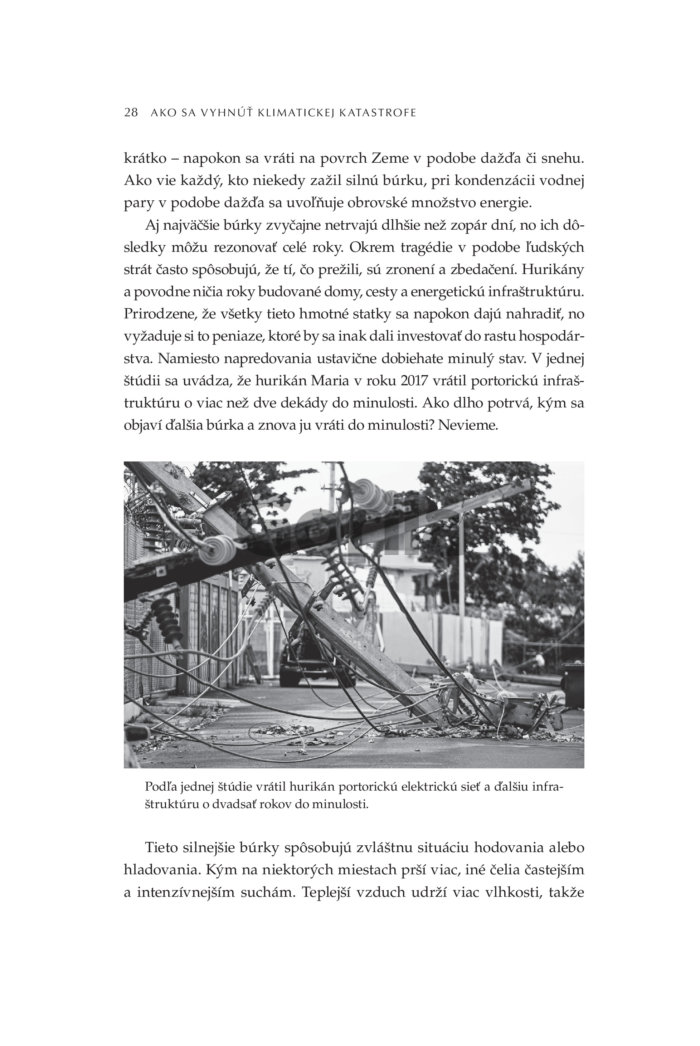 28 AKO SA VYHNÚŤ KLIMATICKEJ KATASTROFE

krátko – napokon sa vráti na povrch Zeme v podobe dažďa či snehu. Ako vie každý, kto niekedy zažil silnú búrku, pri kondenzácii vodnej pary v podobe dažďa sa uvoľňuje obrovské množstvo energie.

Aj najväčšie búrky zvyčajne netrvajú dlhšie než zopár dní, no ich dôsledky môžu rezonovať celé roky. Okrem tragédie v podobe ľudských strát často spôsobujú, že tí, čo prežili, sú zronení a zbedačení. Hurikány a povodne ničia roky budované domy, cesty a energetickú infraštruktúru. Prirodzene, že všetky tieto hmotné statky sa napokon dajú nahradiť, no vyžaduje si to peniaze, ktoré by sa inak dali investovať do rastu hospodárstva. Namiesto napredovania ustavične dobiehate minulý stav. V jednej štúdii sa uvádza, že hurikán Maria v roku 2017 vrátil portorickú infraštruktúru o viac než dve dekády do minulosti. Ako dlho potrvá, kým sa objaví ďalšia búrka a znova ju vráti do minulosti? Nevieme.

Podľa jednej štúdie vrátil hurikán portorickú elektrickú sieť a ďalšiu infraštruktúru o dvadsať rokov do minulosti.

Tieto silnejšie búrky spôsobujú zvláštnu situáciu hodovania alebo hladovania. Kým na niektorých miestach prší viac, iné čelia častejším a intenzívnejším suchám. Teplejší vzduch udrží viac vlhkosti, takže